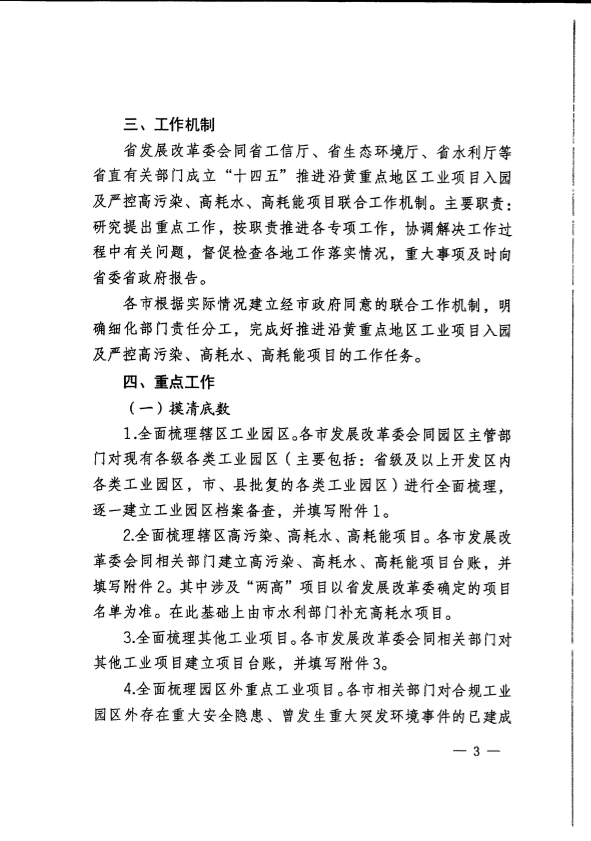 三、工作机制

省发展改革委会同省工信厅、省生态环境厅、省水利厅等省直有关部门成立“十四五”推进沿黄重点地区工业项目入园及严控高污染、高耗水、高耗能项目联合工作机制。主要职责：研究提出重点工作，按职责推进各专项工作，协调解决工作过程中有关问题，督促检查各地工作落实情况，重大事项及时向省委省政府报告。

各市根据实际情况建立经市政府同意的联合工作机制，明确细化部门责任分工，完成好推进沿黄重点地区工业项目入园及严控高污染、高耗水、高耗能项目的工作任务。

四、重点工作

（一）摸清底数

1.全面梳理辖区工业园区。各市发展改革委会同园区主管部门对现有各级各类工业园区（主要包括：省级及以上开发区内各类工业园区，市、县批复的各类工业园区）进行全面梳理，逐一建立工业园区档案备查，并填写附件1。

2.全面梳理辖区高污染、高耗水、高耗能项目。各市发展改革委会同相关部门建立高污染、高耗水、高耗能项目台账，并填写附件2。其中涉及“两高”项目以省发展改革委确定的项目名单为准。在此基础上由市水利部门补充高耗水项目。

3.全面梳理其他工业项目。各市发展改革委会同相关部门对其他工业项目建立项目台账，并填写附件3。

4.全面梳理园区外重点工业项目。各市相关部门对合规工业园区外存在重大安全隐患、曾发生重大突发环境事件的已建成

— 3 —